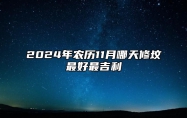 2024年农历11月哪天修坟最好最吉利